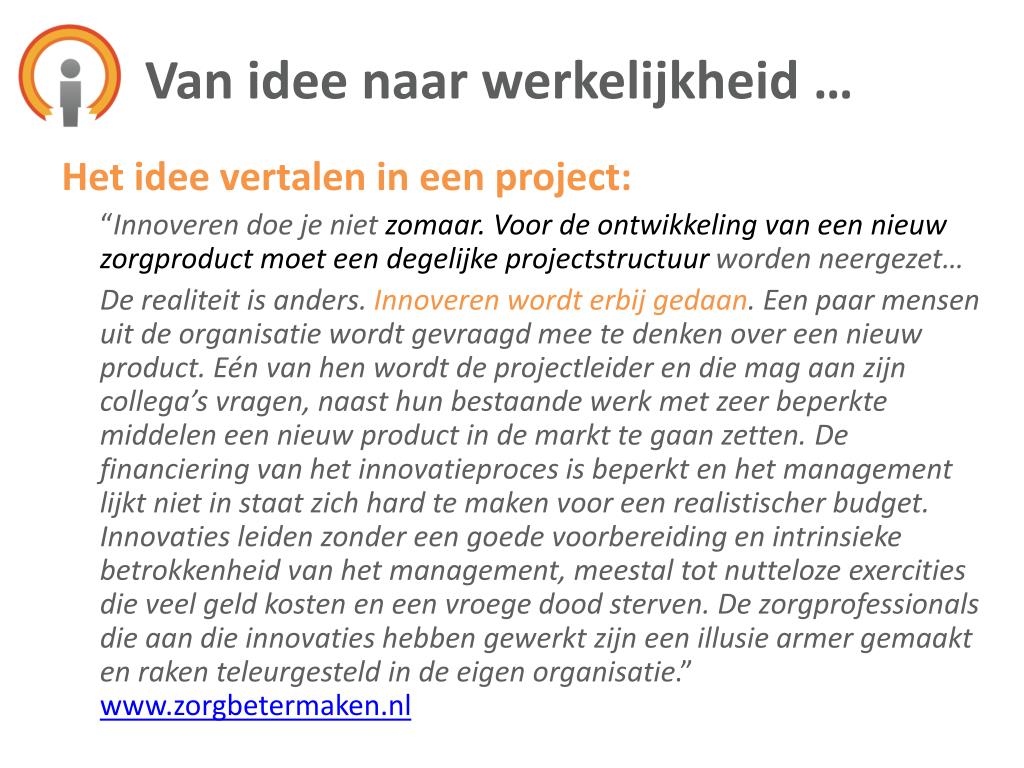 Van idee naar werkelijkheid …

Het idee vertalen in een project:

"Innoveren doe je niet zomaar. Voor de ontwikkeling van een nieuw zorgproduct moet een degelijke projectstructuur worden neergezet…

De realiteit is anders. Innoveren wordt erbij gedaan. Een paar mensen uit de organisatie wordt gevraagd mee te denken over een nieuw product. Eén van hen wordt de projectleider en die mag aan zijn collega's vragen, naast hun bestaande werk met zeer beperkte middelen een nieuw product in de markt te gaan zetten. De financiering van het innovatieproces is beperkt en het management lijkt niet in staat zich hard te maken voor een realistischer budget. Innovaties leiden zonder een goede voorbereiding en intrinsieke betrokkenheid van het management, meestal tot nutteloze exercities die veel geld kosten en een vroege dood sterven. De zorgprofessionals die aan die innovaties hebben gewerkt zijn een illusie armer gemaakt en raken teleurgesteld in de eigen organisatie."
www.zorgbetermaken.nl